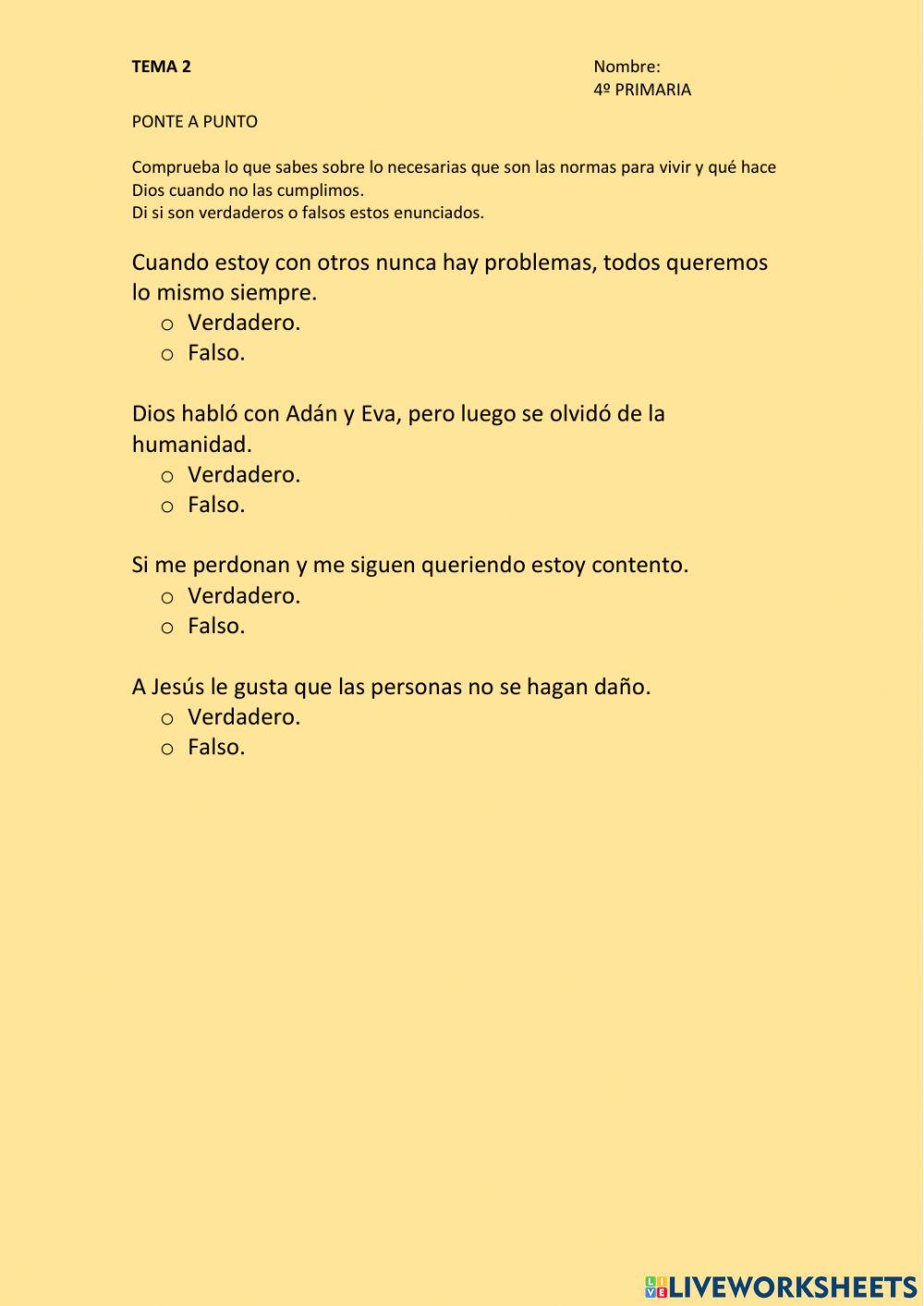 TEMA 2

Nombre:
4º PRIMARIA

PONTE A PUNTO

Comprueba lo que sabes sobre lo necesarias que son las normas para vivir y qué hace Dios cuando no las cumplimos.
Di si son verdaderos o falsos estos enunciados.

Cuando estoy con otros nunca hay problemas, todos queremos lo mismo siempre.
o Verdadero.
o Falso.

Dios habló con Adán y Eva, pero luego se olvidó de la humanidad.
o Verdadero.
o Falso.

Si me perdonan y me siguen queriendo estoy contento.
o Verdadero.
o Falso.

A Jesús le gusta que las personas no se hagan daño.
o Verdadero.
o Falso.

LIVEWORKSHEETS